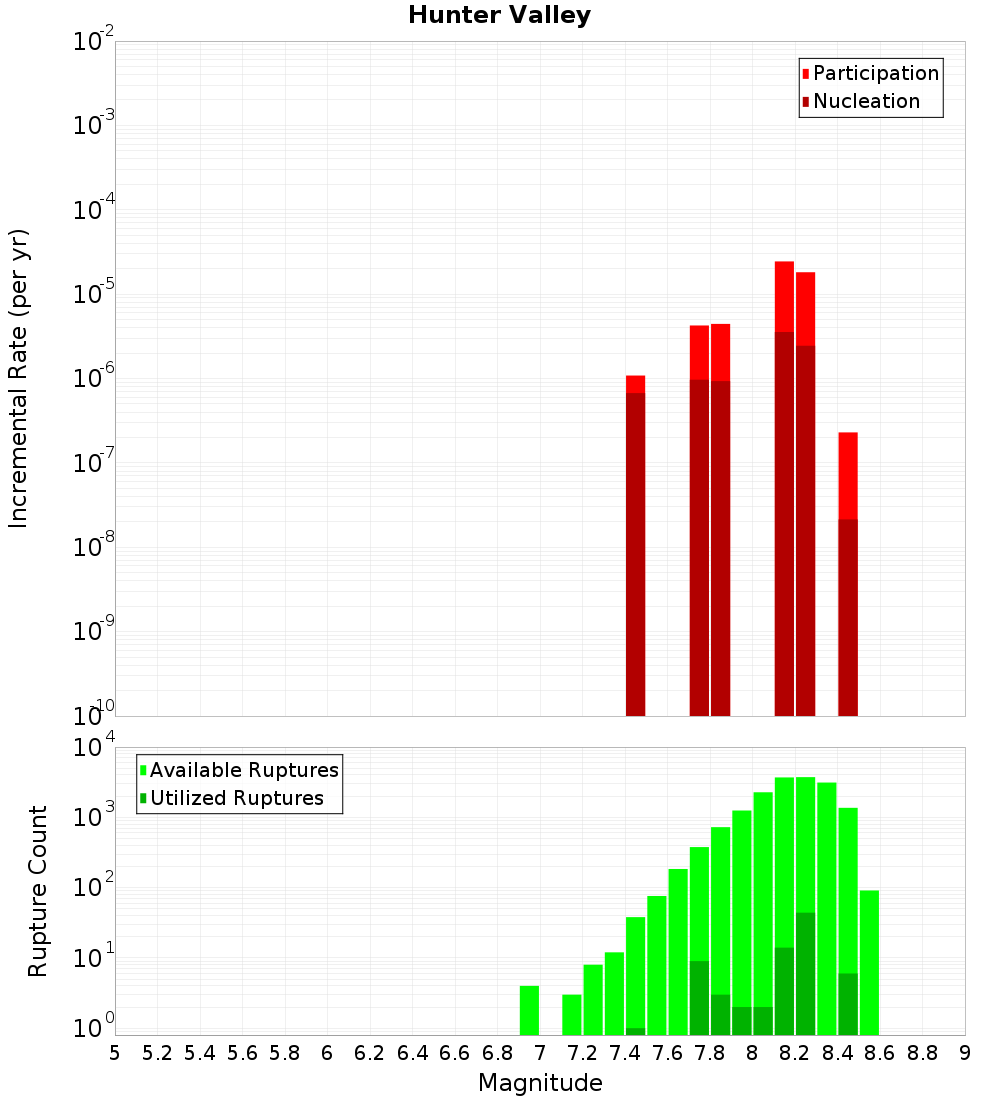 Hunter Valley

Participation
Nucleation

Incremental Rate (per yr)

$10^{-2}$
$10^{-3}$
$10^{-4}$
$10^{-5}$
$10^{-6}$
$10^{-7}$
$10^{-8}$
$10^{-9}$
$10^{-10}$

Available Ruptures
Utilized Ruptures

Rupture Count

$10^{4}$
$10^{3}$
$10^{2}$
$10^{1}$
$10^{0}$

5 5.2 5.4 5.6 5.8 6 6.2 6.4 6.6 6.8 7 7.2 7.4 7.6 7.8 8 8.2 8.4 8.6 8.8 9

Magnitude